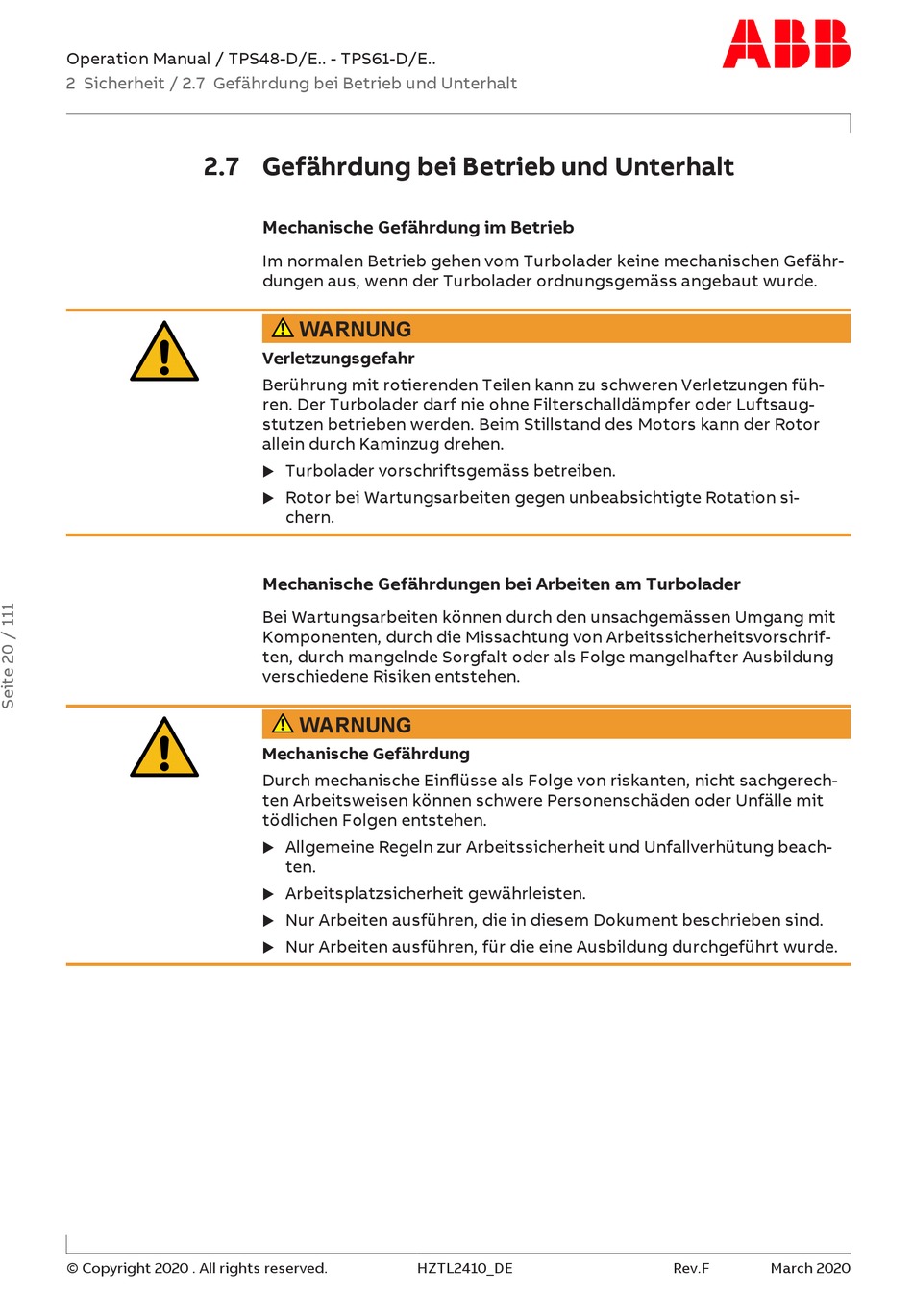 Operation Manual / TPS48-D/E.. - TPS61-D/E..
2 Sicherheit / 2.7 Gefährdung bei Betrieb und Unterhalt

ABB

2.7 Gefährdung bei Betrieb und Unterhalt

Mechanische Gefährdung im Betrieb

Im normalen Betrieb gehen vom Turbolader keine mechanischen Gefährdungen aus, wenn der Turbolader ordnungsgemäss angebaut wurde.

WARNUNG

Verletzungsgefahr

Berührung mit rotierenden Teilen kann zu schweren Verletzungen führen. Der Turbolader darf nie ohne Filterschalldämpfer oder Luftsaugstutzen betrieben werden. Beim Stillstand des Motors kann der Rotor allein durch Kaminzug drehen.

▶ Turbolader vorschriftsgemäss betreiben.

▶ Rotor bei Wartungsarbeiten gegen unbeabsichtigte Rotation sichern.

Mechanische Gefährdungen bei Arbeiten am Turbolader

Bei Wartungsarbeiten können durch den unsachgemässen Umgang mit Komponenten, durch die Missachtung von Arbeitssicherheitsvorschriften, durch mangelnde Sorgfalt oder als Folge mangelhafter Ausbildung verschiedene Risiken entstehen.

WARNUNG

Mechanische Gefährdung

Durch mechanische Einflüsse als Folge von riskanten, nicht sachgerechten Arbeitsweisen können schwere Personenschäden oder Unfälle mit tödlichen Folgen entstehen.

▶ Allgemeine Regeln zur Arbeitssicherheit und Unfallverhütung beachten.

▶ Arbeitsplatzsicherheit gewährleisten.

▶ Nur Arbeiten ausführen, die in diesem Dokument beschrieben sind.

▶ Nur Arbeiten ausführen, für die eine Ausbildung durchgeführt wurde.

Seite 20 / 111

© Copyright 2020 . All rights reserved. HZTL2410_DE Rev.F March 2020